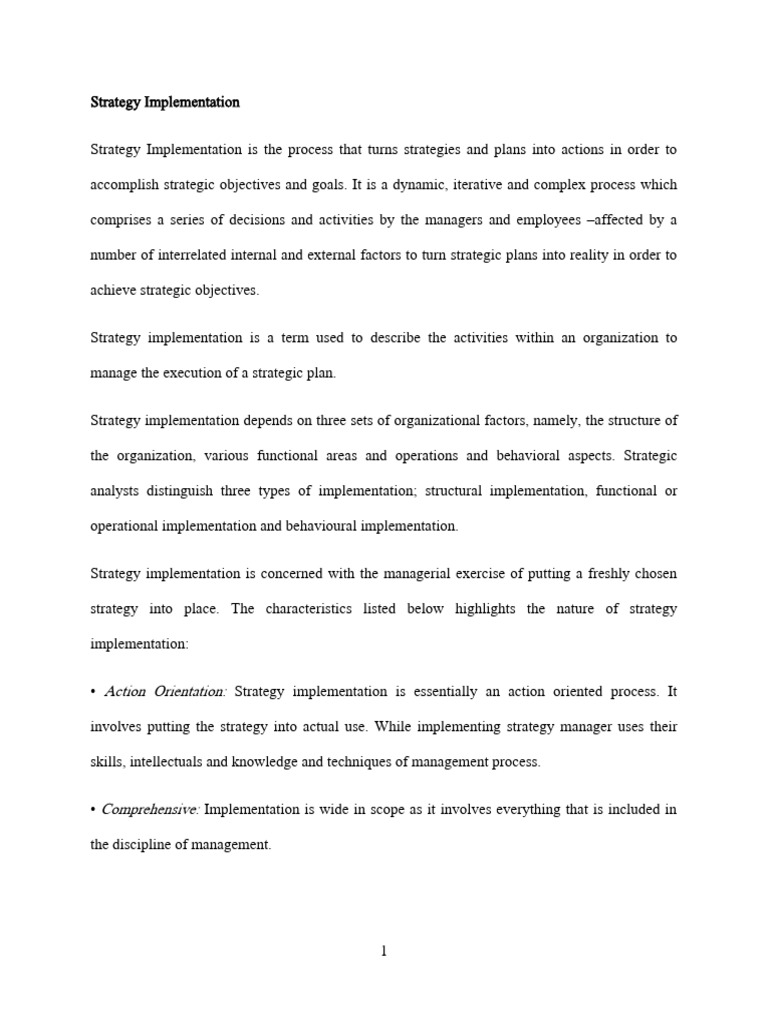 Strategy Implementation

Strategy Implementation is the process that turns strategies and plans into actions in order to accomplish strategic objectives and goals. It is a dynamic, iterative and complex process which comprises a series of decisions and activities by the managers and employees –affected by a number of interrelated internal and external factors to turn strategic plans into reality in order to achieve strategic objectives.

Strategy implementation is a term used to describe the activities within an organization to manage the execution of a strategic plan.

Strategy implementation depends on three sets of organizational factors, namely, the structure of the organization, various functional areas and operations and behavioral aspects. Strategic analysts distinguish three types of implementation; structural implementation, functional or operational implementation and behavioural implementation.

Strategy implementation is concerned with the managerial exercise of putting a freshly chosen strategy into place. The characteristics listed below highlights the nature of strategy implementation:

• Action Orientation: Strategy implementation is essentially an action oriented process. It involves putting the strategy into actual use. While implementing strategy manager uses their skills, intellectuals and knowledge and techniques of management process.

• Comprehensive: Implementation is wide in scope as it involves everything that is included in the discipline of management.

1